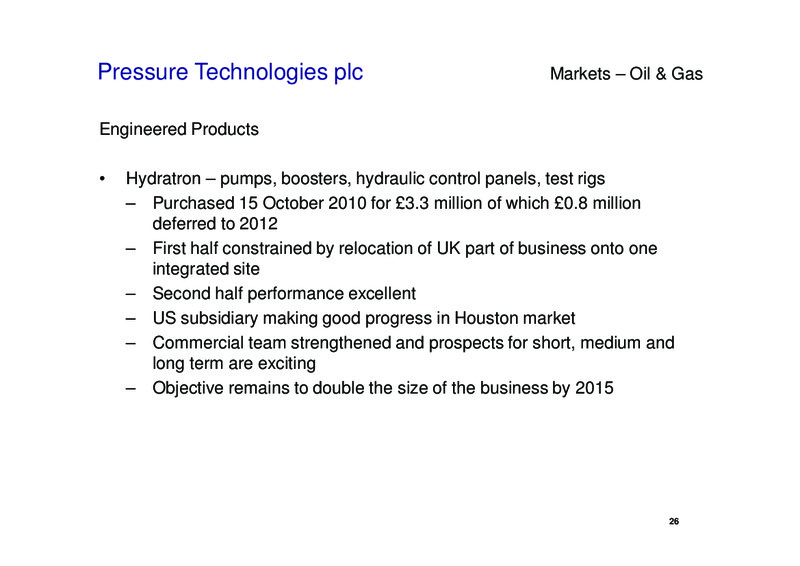 Pressure Technologies plc

Markets – Oil & Gas

Engineered Products

• Hydratron – pumps, boosters, hydraulic control panels, test rigs
  – Purchased 15 October 2010 for £3.3 million of which £0.8 million deferred to 2012
  – First half constrained by relocation of UK part of business onto one integrated site
  – Second half performance excellent
  – US subsidiary making good progress in Houston market
  – Commercial team strengthened and prospects for short, medium and long term are exciting
  – Objective remains to double the size of the business by 2015

26